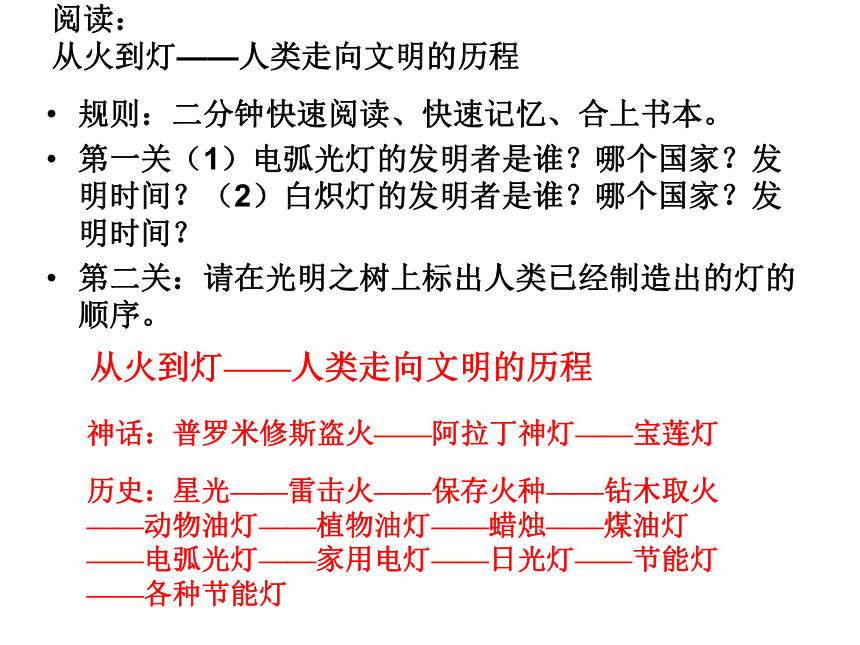 阅读：
从火到灯——人类走向文明的历程

• 规则：二分钟快速阅读、快速记忆、合上书本。
• 第一关（1）电弧光灯的发明者是谁？哪个国家？发明时间？（2）白炽灯的发明者是谁？哪个国家？发明时间？
• 第二关：请在光明之树上标出人类已经制造出的灯的顺序。

从火到灯——人类走向文明的历程

神话：普罗米修斯盗火——阿拉丁神灯——宝莲灯

历史：星光——雷击火——保存火种——钻木取火——动物油灯——植物油灯——蜡烛——煤油灯——电弧光灯——家用电灯——日光灯——节能灯——各种节能灯